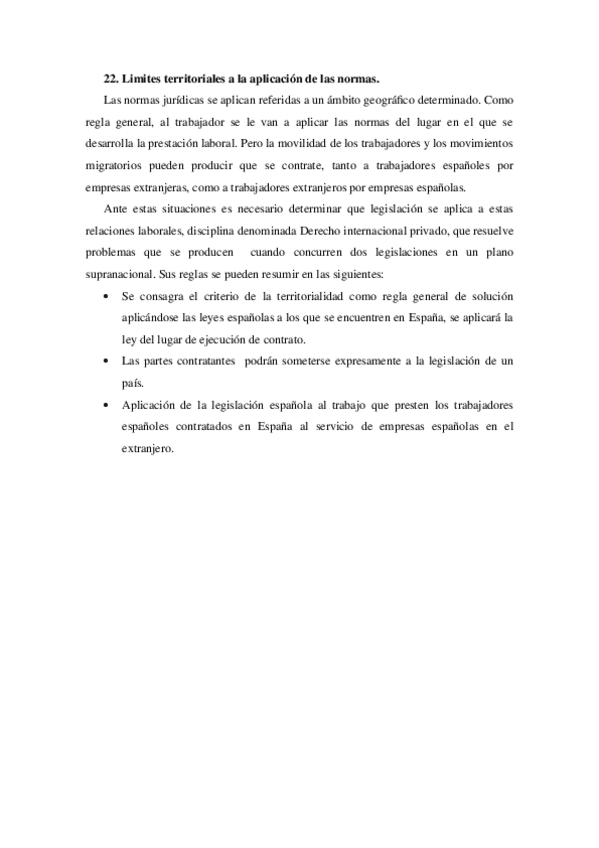 22. Limites territoriales a la aplicación de las normas.

Las normas jurídicas se aplican referidas a un ámbito geográfico determinado. Como regla general, al trabajador se le van a aplicar las normas del lugar en el que se desarrolla la prestación laboral. Pero la movilidad de los trabajadores y los movimientos migratorios pueden producir que se contrate, tanto a trabajadores españoles por empresas extranjeras, como a trabajadores extranjeros por empresas españolas.

Ante estas situaciones es necesario determinar que legislación se aplica a estas relaciones laborales, disciplina denominada Derecho internacional privado, que resuelve problemas que se producen cuando concurren dos legislaciones en un plano supranacional. Sus reglas se pueden resumir en las siguientes:

• Se consagra el criterio de la territorialidad como regla general de solución aplicándose las leyes españolas a los que se encuentren en España, se aplicará la ley del lugar de ejecución de contrato.
• Las partes contratantes podrán someterse expresamente a la legislación de un país.
• Aplicación de la legislación española al trabajo que presten los trabajadores españoles contratados en España al servicio de empresas españolas en el extranjero.